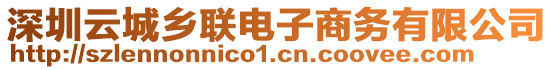 深圳云城乡联电子商务有限公司
http://szlennonnico1.cn.coovee.com